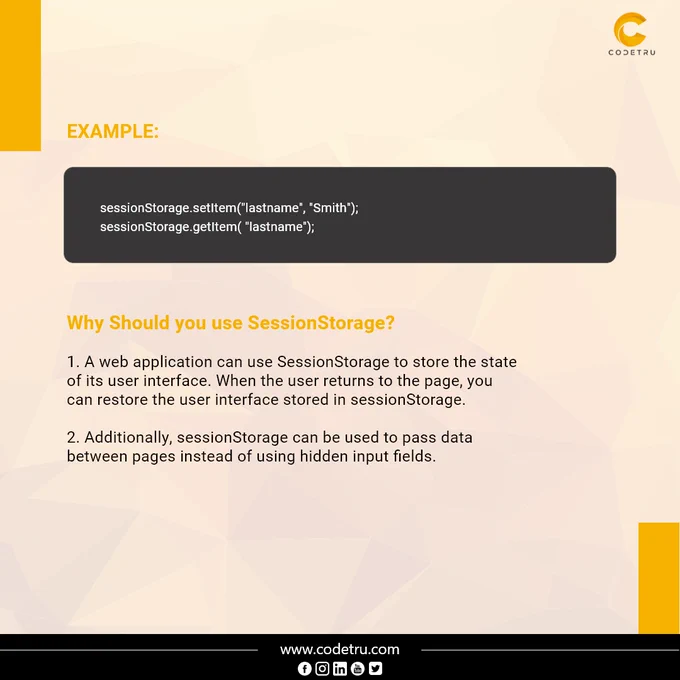 CODETRU

EXAMPLE:

sessionStorage.setItem("lastname", "Smith");
sessionStorage.getItem( "lastname");

Why Should you use SessionStorage?

1. A web application can use SessionStorage to store the state of its user interface. When the user returns to the page, you can restore the user interface stored in sessionStorage.

2. Additionally, sessionStorage can be used to pass data between pages instead of using hidden input fields.

www.codetru.com